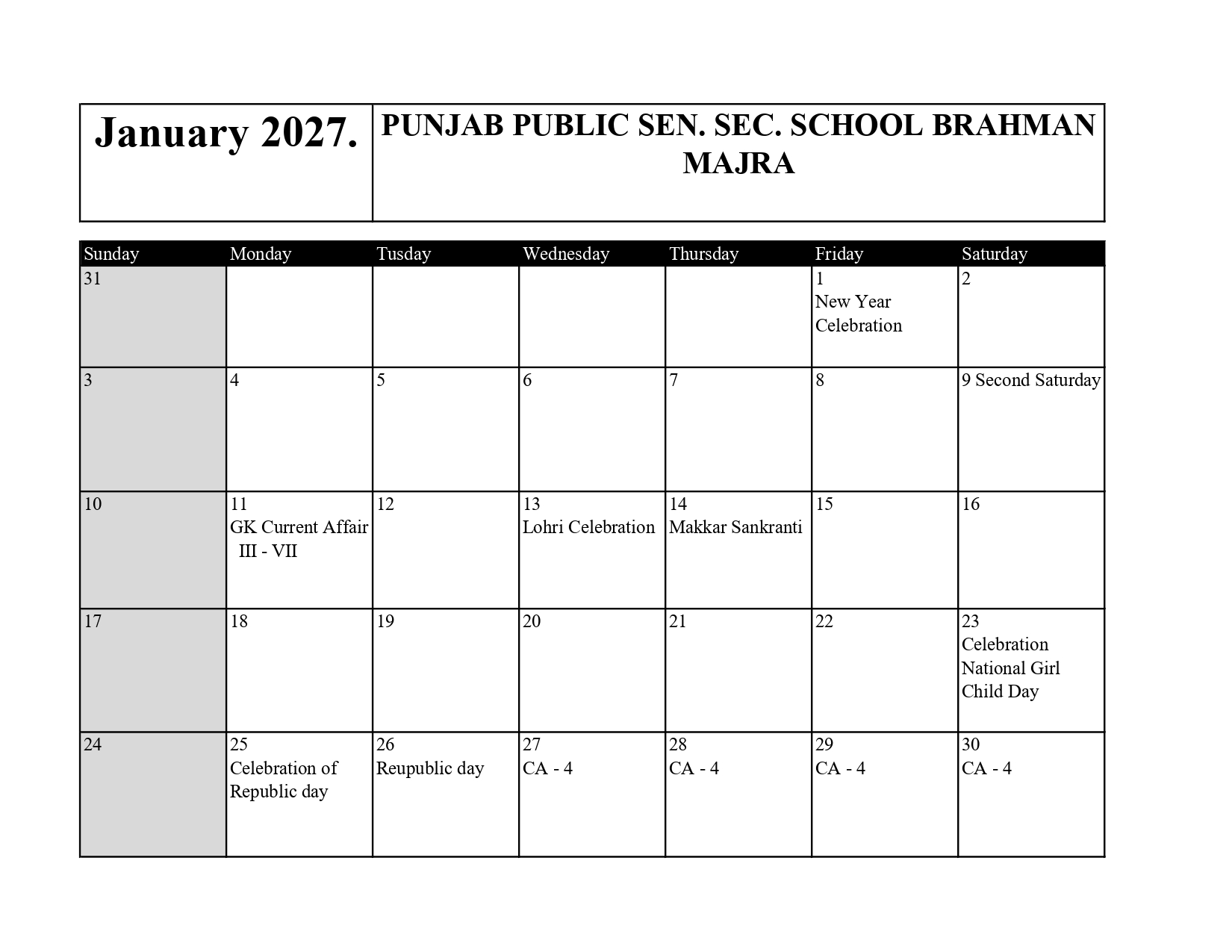 | January 2027. | PUNJAB PUBLIC SEN. SEC. SCHOOL BRAHMAN MAJRA |
|---|---|

| Sunday | Monday | Tusday | Wednesday | Thursday | Friday | Saturday |
|---|---|---|---|---|---|---|
| 31 | | | | | 1 New Year Celebration | 2 |
| 3 | 4 | 5 | 6 | 7 | 8 | 9 Second Saturday |
| 10 | 11 GK Current Affair III - VII | 12 | 13 Lohri Celebration | 14 Makkar Sankranti | 15 | 16 |
| 17 | 18 | 19 | 20 | 21 | 22 | 23 Celebration National Girl Child Day |
| 24 | 25 Celebration of Republic day | 26 Reupublic day | 27 CA - 4 | 28 CA - 4 | 29 CA - 4 | 30 CA - 4 |